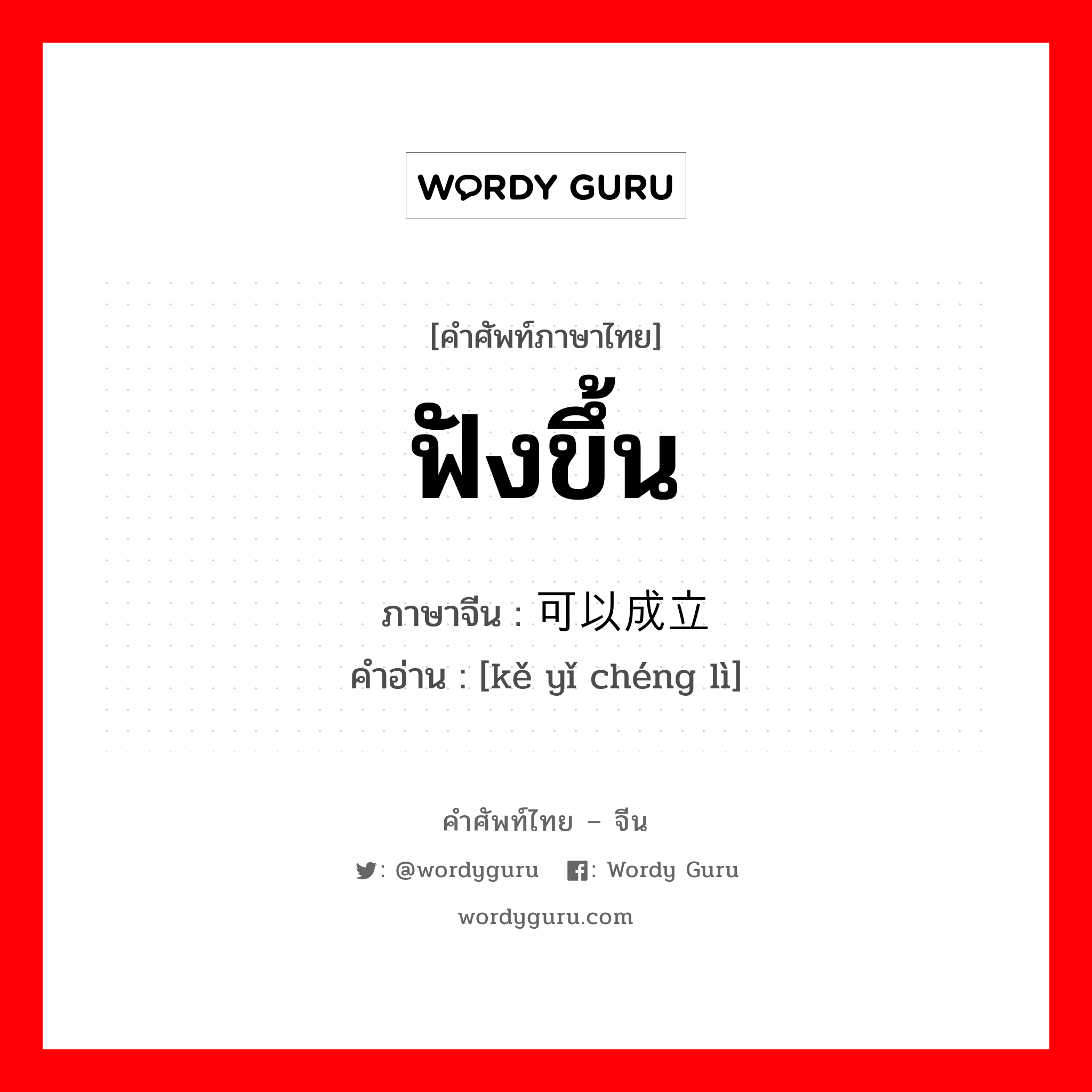 WORDY GURU

[คำศัพท์ภาษาไทย]

ฟังขึ้น

ภาษาจีน : 可以成立

คำอ่าน : [kě yǐ chéng lì]

คำศัพท์ไทย – จีน

: @wordyguru : Wordy Guru

wordyguru.com